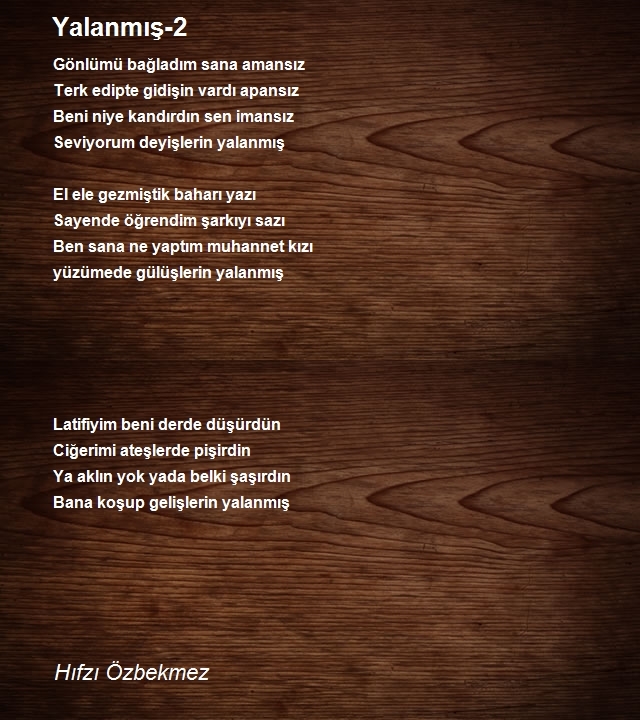 Yalanmış-2

Gönlümü bağladım sana amansız
Terk edipte gidişin vardı apansız
Beni niye kandırdın sen imansız
Seviyorum deyişlerin yalanmış

El ele gezmiştik baharı yazı
Sayende öğrendim şarkıyı sazı
Ben sana ne yaptım muhannet kızı
yüzümede gülüşlerin yalanmış

Latifiyim beni derde düşürdün
Ciğerimi ateşlerde pişirdin
Ya aklın yok yada belki şaşırdın
Bana koşup gelişlerin yalanmış

Hıfzı Özbekmez